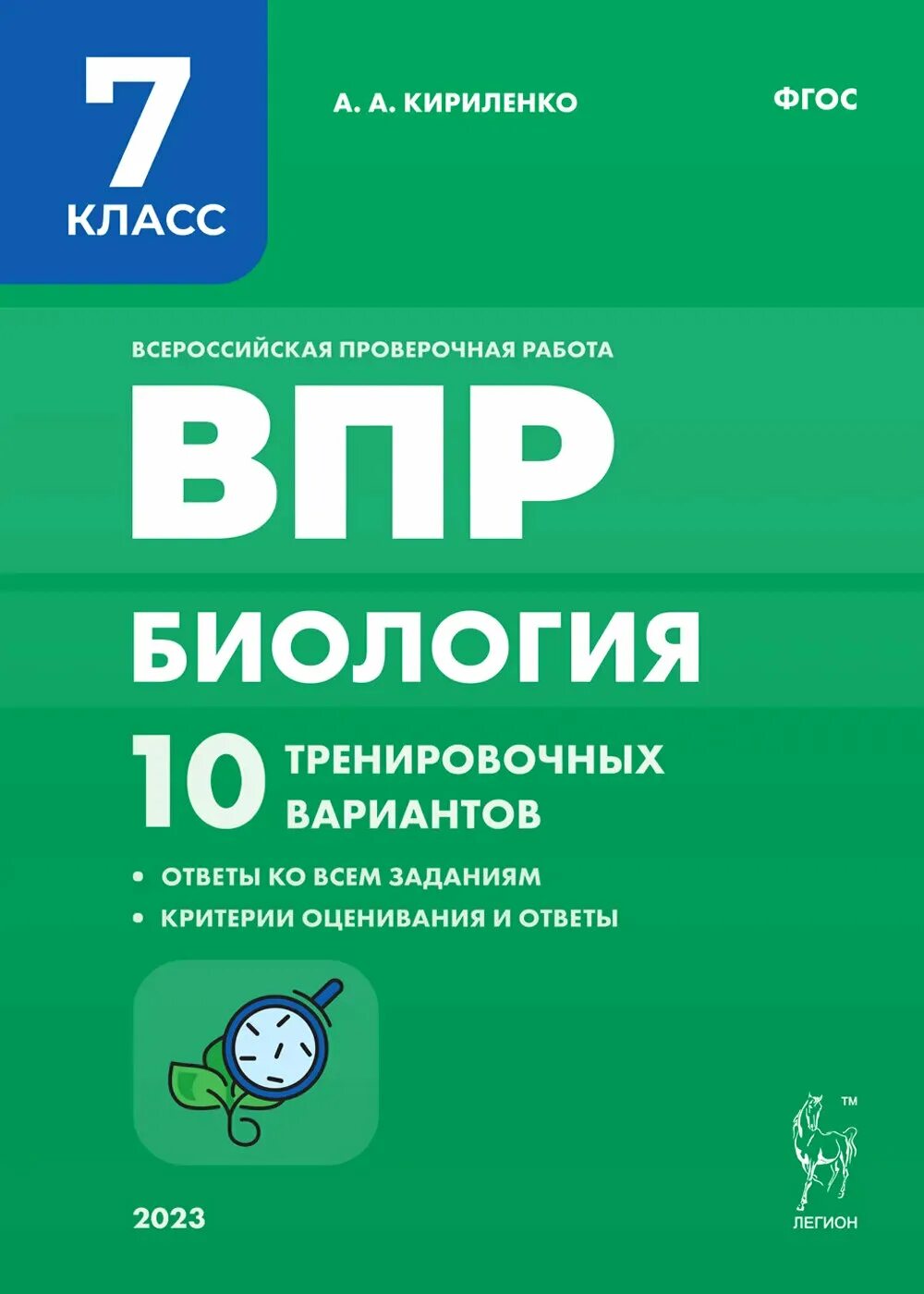 7 КЛАСС

А. А. КИРИЛЕНКО

ФГОС

ВСЕРОССИЙСКАЯ ПРОВЕРОЧНАЯ РАБОТА

ВПР

БИОЛОГИЯ

10 ТРЕНИРОВОЧНЫХ ВАРИАНТОВ

• ОТВЕТЫ КО ВСЕМ ЗАДАНИЯМ
• КРИТЕРИИ ОЦЕНИВАНИЯ И ОТВЕТЫ

2023

™
ЛЕГИОН